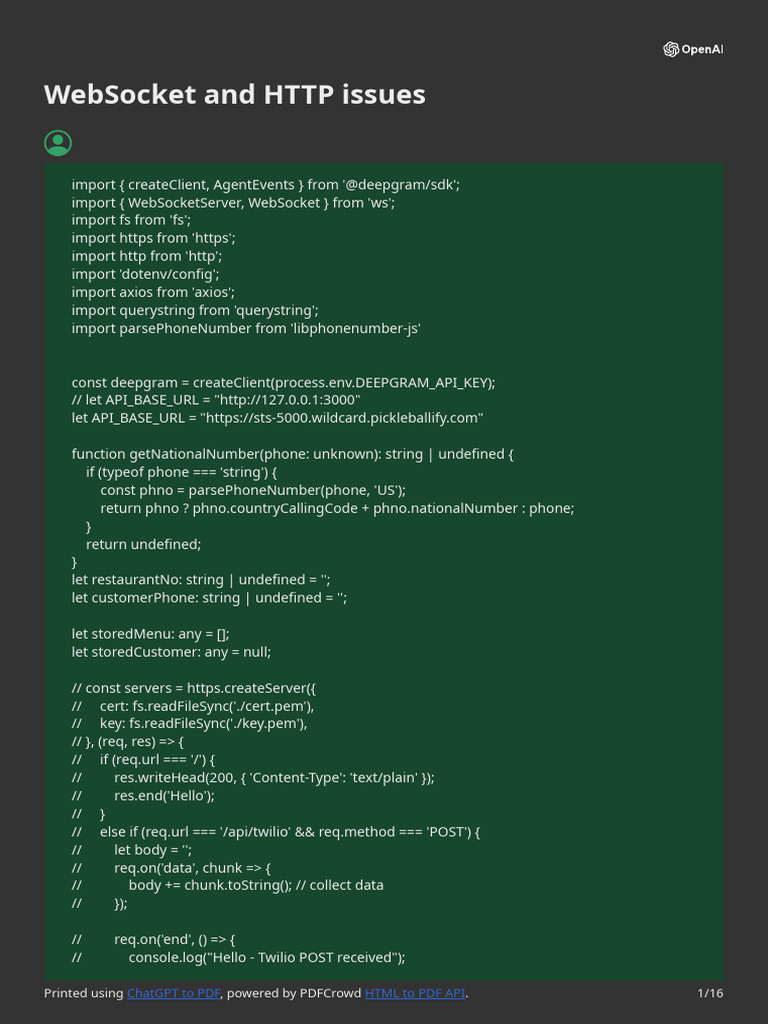 OpenAI

WebSocket and HTTP issues

import { createClient, AgentEvents } from '@deepgram/sdk';
import { WebSocketServer, WebSocket } from 'ws';
import fs from 'fs';
import https from 'https';
import http from 'http';
import 'dotenv/config';
import axios from 'axios';
import querystring from 'querystring';
import parsePhoneNumber from 'libphonenumber-js'

const deepgram = createClient(process.env.DEEPGRAM_API_KEY);
// let API_BASE_URL = "http://127.0.0.1:3000"
let API_BASE_URL = "https://sts-5000.wildcard.pickleballify.com"

function getNationalNumber(phone: unknown): string | undefined {
if (typeof phone === 'string') {
const phno = parsePhoneNumber(phone, 'US');
return phno ? phno.countryCallingCode + phno.nationalNumber : phone;
}
return undefined;
}
let restaurantNo: string | undefined = '';
let customerPhone: string | undefined = '';

let storedMenu: any = [];
let storedCustomer: any = null;

// const servers = https.createServer({
// cert: fs.readFileSync('./cert.pem'),
// key: fs.readFileSync('./key.pem'),
// }, (req, res) => {
// if (req.url === '/') {
// res.writeHead(200, { 'Content-Type': 'text/plain' });
// res.end('Hello');
// }
// else if (req.url === '/api/twilio' && req.method === 'POST') {
// let body = '';
// req.on('data', chunk => {
// body += chunk.toString(); // collect data
// });

// req.on('end', () => {
// console.log("Hello - Twilio POST received");

Printed using ChatGPT to PDF, powered by PDFCrowd HTML to PDF API. 1/16